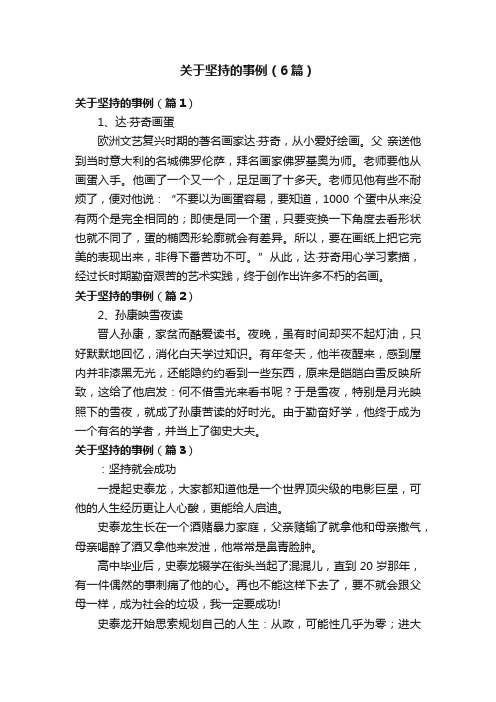 关于坚持的事例（6篇）

关于坚持的事例（篇1）

1、达·芬奇画蛋

欧洲文艺复兴时期的著名画家达·芬奇，从小爱好绘画。父 亲送他到当时意大利的名城佛罗伦萨，拜名画家佛罗基奥为师。老师要他从画蛋入手。他画了一个又一个，足足画了十多天。老师见他有些不耐烦了，便对他说：“不要以为画蛋容易，要知道，1000 个蛋中从来没有两个是完全相同的；即使是同一个蛋，只要变换一下角度去看形状也就不同了，蛋的椭圆形轮廓就会有差异。所以，要在画纸上把它完美的表现出来，非得下番苦功不可。”从此，达·芬奇用心学习素描，经过长时期勤奋艰苦的艺术实践，终于创作出许多不朽的名画。

关于坚持的事例（篇2）

2、孙康映雪夜读

晋人孙康，家贫而酷爱读书。夜晚，虽有时间却买不起灯油，只好默默地回忆，消化白天学过知识。有年冬天，他半夜醒来，感到屋内并非漆黑无光，还能隐约约看到一些东西，原来是皑皑白雪反映所致，这给了他启发：何不借雪光来看书呢？于是雪夜，特别是月光映照下的雪夜，就成了孙康苦读的好时光。由于勤奋好学，他终于成为一个有名的学者，并当上了御史大夫。

关于坚持的事例（篇3）

：坚持就会成功

一提起史泰龙，大家都知道他是一个世界顶尖级的电影巨星，可他的人生经历更让人心酸，更能给人启迪。

史泰龙生长在一个酒赌暴力家庭，父亲赌输了就拿他和母亲撒气，母亲喝醉了酒又拿他来发泄，他常常是鼻青脸肿。

高中毕业后，史泰龙辍学在街头当起了混混儿，直到 20 岁那年，有一件偶然的事刺痛了他的心。再也不能这样下去了，要不就会跟父母一样，成为社会的垃圾，我一定要成功!

史泰龙开始思索规划自己的人生：从政，可能性几乎为零；进大